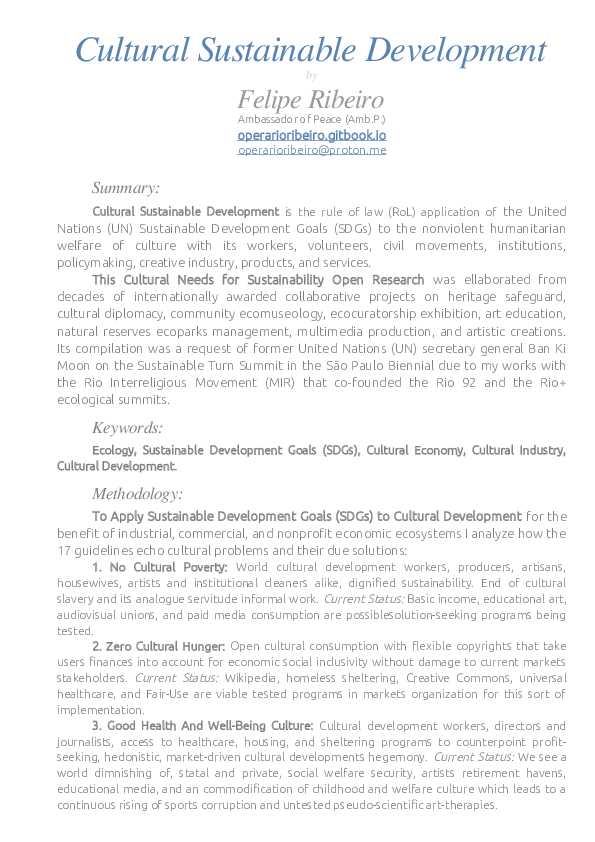 Cultural Sustainable Development

by

Felipe Ribeiro

Ambassador of Peace (Amb.P.)

operarioribeiro.gitbook.io

operarioribeiro@proton.me

Summary:

Cultural Sustainable Development is the rule of law (RoL) application of the United Nations (UN) Sustainable Development Goals (SDGs) to the nonviolent humanitarian welfare of culture with its workers, volunteers, civil movements, institutions, policymaking, creative industry, products, and services.

This Cultural Needs for Sustainability Open Research was ellaborated from decades of internationally awarded collaborative projects on heritage safeguard, cultural diplomacy, community ecomuseology, ecocuratorship exhibition, art education, natural reserves ecoparks management, multimedia production, and artistic creations. Its compilation was a request of former United Nations (UN) secretary general Ban Ki Moon on the Sustainable Turn Summit in the São Paulo Biennial due to my works with the Rio Interreligious Movement (MIR) that co-founded the Rio 92 and the Rio+ ecological summits.

Keywords:

Ecology, Sustainable Development Goals (SDGs), Cultural Economy, Cultural Industry, Cultural Development.

Methodology:

To Apply Sustainable Development Goals (SDGs) to Cultural Development for the benefit of industrial, commercial, and nonprofit economic ecosystems I analyze how the 17 guidelines echo cultural problems and their due solutions:

1. No Cultural Poverty: World cultural development workers, producers, artisans, housewives, artists and institutional cleaners alike, dignified sustainability. End of cultural slavery and its analogue servitude informal work. Current Status: Basic income, educational art, audiovisual unions, and paid media consumption are possiblesolution-seeking programs being tested.

2. Zero Cultural Hunger: Open cultural consumption with flexible copyrights that take users finances into account for economic social inclusivity without damage to current markets stakeholders. Current Status: Wikipedia, homeless sheltering, Creative Commons, universal healthcare, and Fair-Use are viable tested programs in markets organization for this sort of implementation.

3. Good Health And Well-Being Culture: Cultural development workers, directors and journalists, access to healthcare, housing, and sheltering programs to counterpoint profit-seeking, hedonistic, market-driven cultural developments hegemony. Current Status: We see a world dimnishing of, statal and private, social welfare security, artists retirement havens, educational media, and an commodification of childhood and welfare culture which leads to a continuous rising of sports corruption and untested pseudo-scientific art-therapies.